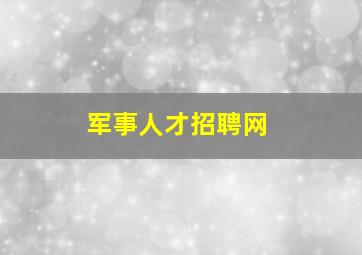 军事人才招聘网